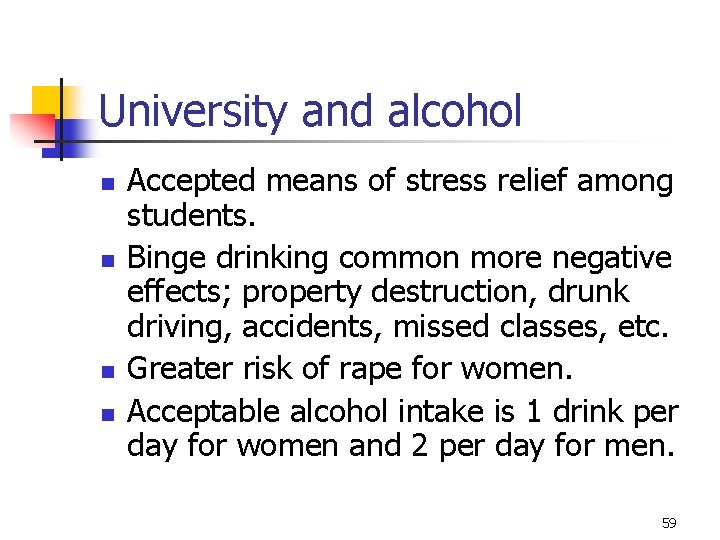 University and alcohol

- Accepted means of stress relief among students.
- Binge drinking common more negative effects; property destruction, drunk driving, accidents, missed classes, etc.
- Greater risk of rape for women.
- Acceptable alcohol intake is 1 drink per day for women and 2 per day for men.

59